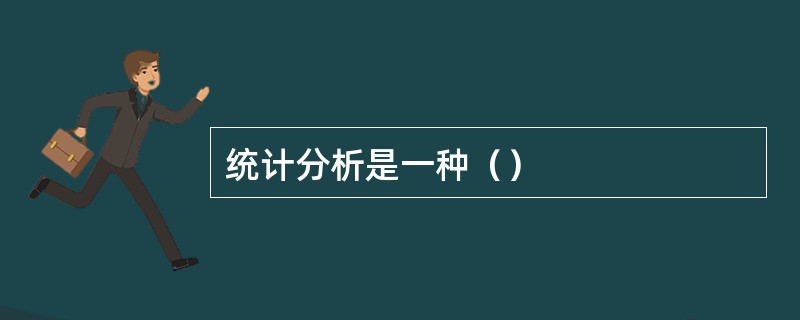 统计分析是一种（）